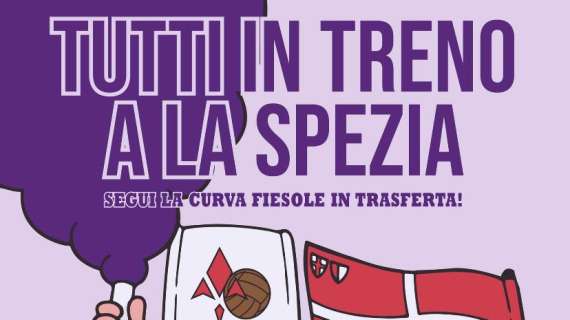 TUTTI IN TRENO
A LA SPEZIA

SEGUI LA CURVA FIESOLE IN TRASFERTA!